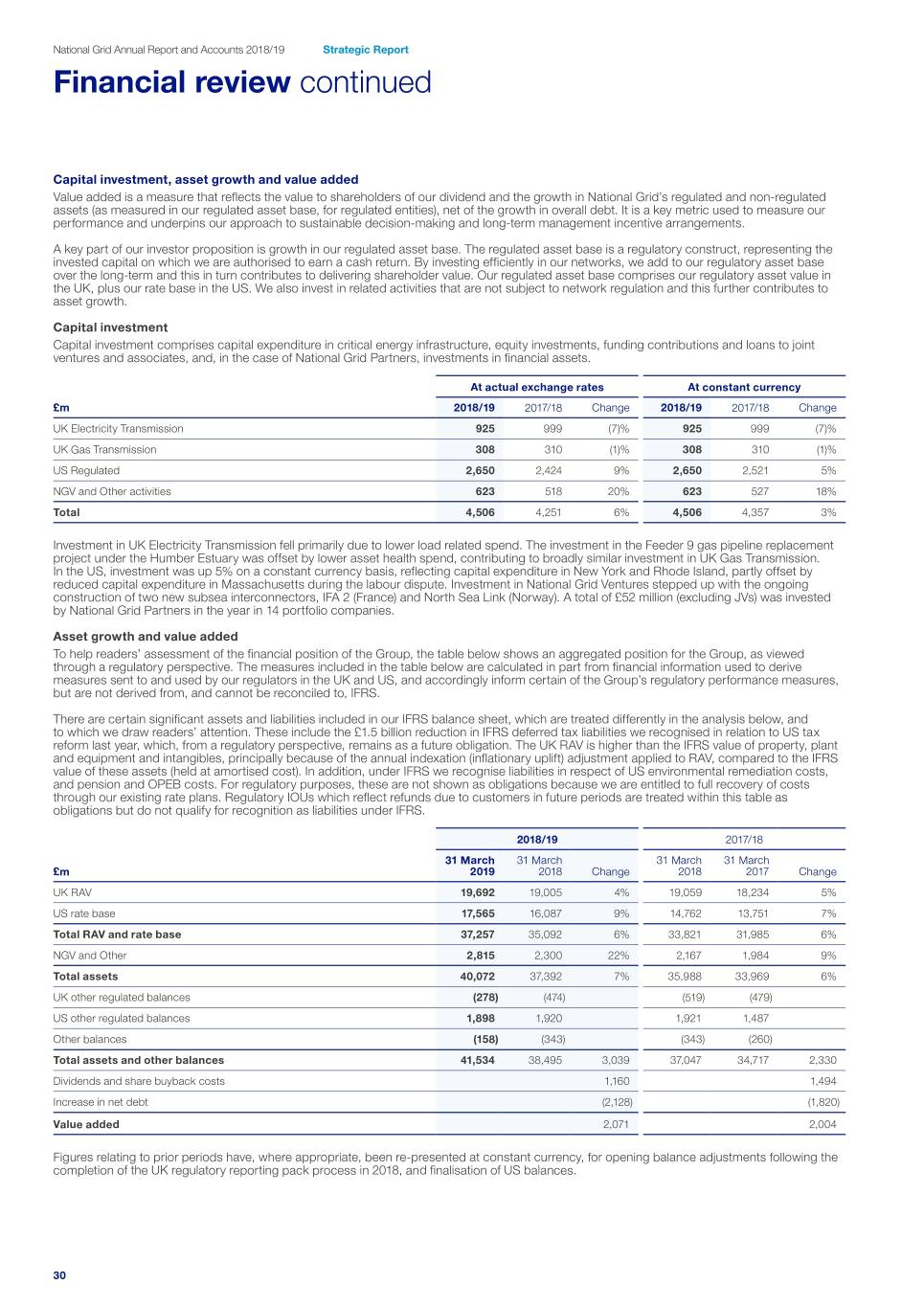 National Grid Annual Report and Accounts 2018/19 Strategic Report

Financial review continued

Capital investment, asset growth and value added

Value added is a measure that reflects the value to shareholders of our dividend and the growth in National Grid's regulated and non-regulated assets (as measured in our regulated asset base, for regulated entities), net of the growth in overall debt. It is a key metric used to measure our performance and underpins our approach to sustainable decision-making and long-term management incentive arrangements.

A key part of our investor proposition is growth in our regulated asset base. The regulated asset base is a regulatory construct, representing the invested capital on which we are authorised to earn a cash return. By investing efficiently in our networks, we add to our regulatory asset base over the long-term and this in turn contributes to delivering shareholder value. Our regulated asset base comprises our regulatory asset value in the UK, plus our rate base in the US. We also invest in related activities that are not subject to network regulation and this further contributes to asset growth.

Capital investment

Capital investment comprises capital expenditure in critical energy infrastructure, equity investments, funding contributions and loans to joint ventures and associates, and, in the case of National Grid Partners, investments in financial assets.

| | At actual exchange rates | | | At constant currency | | |
|---|---|---|---|---|---|---|
| £m | 2018/19 | 2017/18 | Change | 2018/19 | 2017/18 | Change |
| UK Electricity Transmission | 925 | 999 | (7)% | 925 | 999 | (7)% |
| UK Gas Transmission | 308 | 310 | (1)% | 308 | 310 | (1)% |
| US Regulated | 2,650 | 2,424 | 9% | 2,650 | 2,521 | 5% |
| NGV and Other activities | 623 | 518 | 20% | 623 | 527 | 18% |
| Total | 4,506 | 4,251 | 6% | 4,506 | 4,357 | 3% |

Investment in UK Electricity Transmission fell primarily due to lower load related spend. The investment in the Feeder 9 gas pipeline replacement project under the Humber Estuary was offset by lower asset health spend, contributing to broadly similar investment in UK Gas Transmission. In the US, investment was up 5% on a constant currency basis, reflecting capital expenditure in New York and Rhode Island, partly offset by reduced capital expenditure in Massachusetts during the labour dispute. Investment in National Grid Ventures stepped up with the ongoing construction of two new subsea interconnectors, IFA 2 (France) and North Sea Link (Norway). A total of £52 million (excluding JVs) was invested by National Grid Partners in the year in 14 portfolio companies.

Asset growth and value added

To help readers' assessment of the financial position of the Group, the table below shows an aggregated position for the Group, as viewed through a regulatory perspective. The measures included in the table below are calculated in part from financial information used to derive measures sent to and used by our regulators in the UK and US, and accordingly inform certain of the Group's regulatory performance measures, but are not derived from, and cannot be reconciled to, IFRS.

There are certain significant assets and liabilities included in our IFRS balance sheet, which are treated differently in the analysis below, and to which we draw readers' attention. These include the £1.5 billion reduction in IFRS deferred tax liabilities we recognised in relation to US tax reform last year, which, from a regulatory perspective, remains as a future obligation. The UK RAV is higher than the IFRS value of property, plant and equipment and intangibles, principally because of the annual indexation (inflationary uplift) adjustment applied to RAV, compared to the IFRS value of these assets (held at amortised cost). In addition, under IFRS we recognise liabilities in respect of US environmental remediation costs, and pension and OPEB costs. For regulatory purposes, these are not shown as obligations because we are entitled to full recovery of costs through our existing rate plans. Regulatory IOUs which reflect refunds due to customers in future periods are treated within this table as obligations but do not qualify for recognition as liabilities under IFRS.

| | 2018/19 | | | 2017/18 | | |
|---|---|---|---|---|---|---|
| £m | 31 March 2019 | 31 March 2018 | Change | 31 March 2018 | 31 March 2017 | Change |
| UK RAV | 19,692 | 19,005 | 4% | 19,059 | 18,234 | 5% |
| US rate base | 17,565 | 16,087 | 9% | 14,762 | 13,751 | 7% |
| Total RAV and rate base | 37,257 | 35,092 | 6% | 33,821 | 31,985 | 6% |
| NGV and Other | 2,815 | 2,300 | 22% | 2,167 | 1,984 | 9% |
| Total assets | 40,072 | 37,392 | 7% | 35,988 | 33,969 | 6% |
| UK other regulated balances | (278) | (474) | | (519) | (479) | |
| US other regulated balances | 1,898 | 1,920 | | 1,921 | 1,487 | |
| Other balances | (158) | (343) | | (343) | (260) | |
| Total assets and other balances | 41,534 | 38,495 | 3,039 | 37,047 | 34,717 | 2,330 |
| Dividends and share buyback costs | | | 1,160 | | | 1,494 |
| Increase in net debt | | | (2,128) | | | (1,820) |
| Value added | | | 2,071 | | | 2,004 |

Figures relating to prior periods have, where appropriate, been re-presented at constant currency, for opening balance adjustments following the completion of the UK regulatory reporting pack process in 2018, and finalisation of US balances.

30